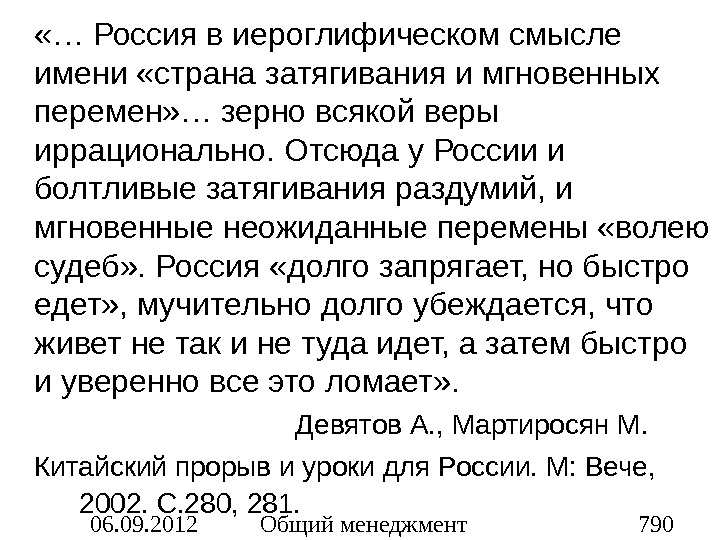 «… Россия в иероглифическом смысле имени «страна затягивания и мгновенных перемен»… зерно всякой веры иррационально. Отсюда у России и болтливые затягивания раздумий, и мгновенные неожиданные перемены «волею судеб». Россия «долго запрягает, но быстро едет», мучительно долго убеждается, что живет не так и не туда идет, а затем быстро и уверенно все это ломает».

Девятов А., Мартиросян М.

Китайский прорыв и уроки для России. М: Вече, 2002. С.280, 281.

06.09.2012 Общий менеджмент 790